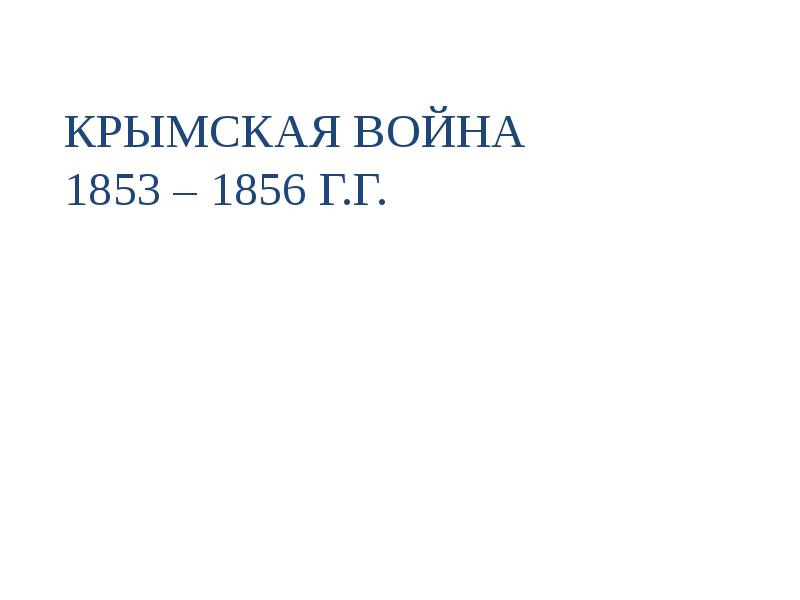 КРЫМСКАЯ ВОЙНА
1853 – 1856 Г.Г.